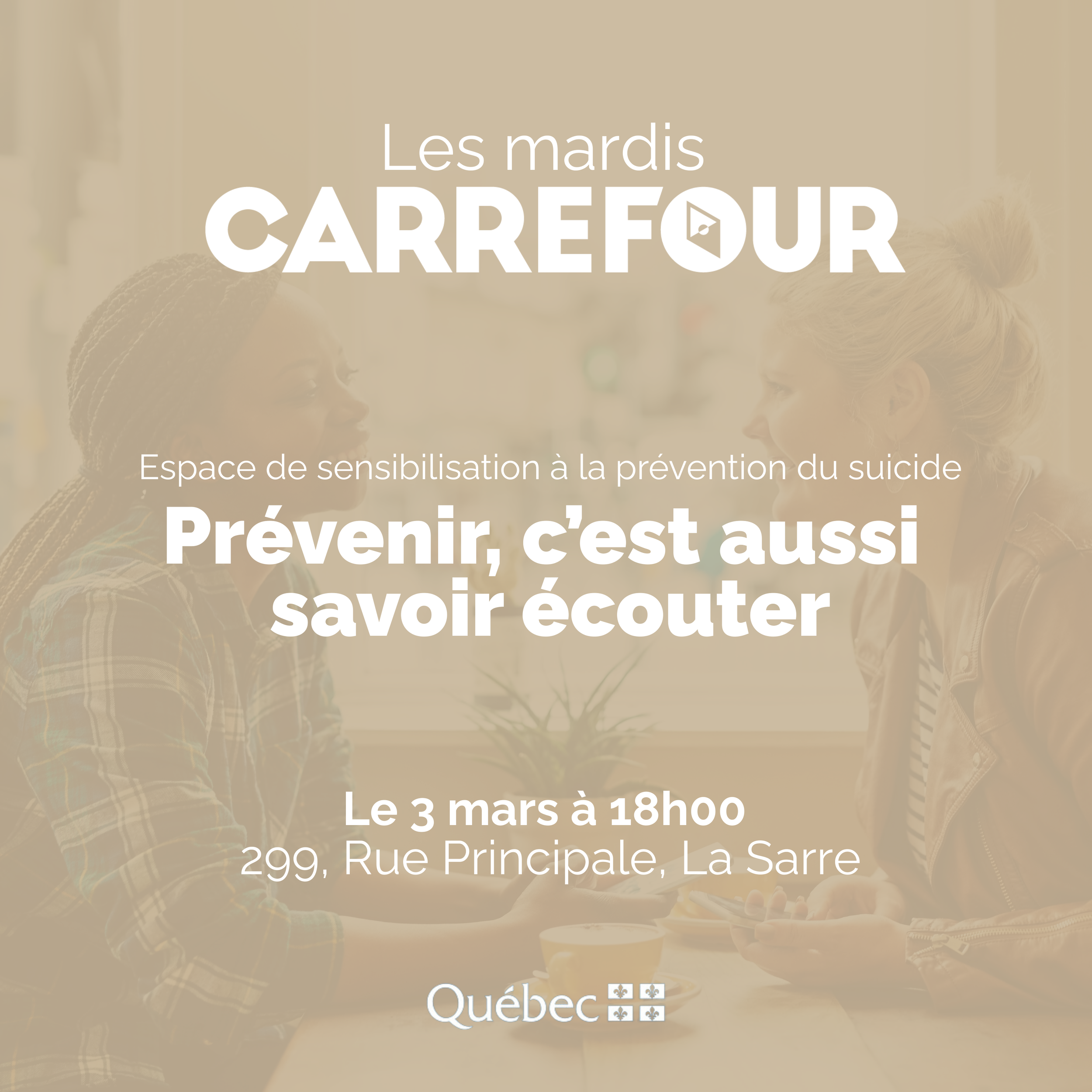 Les mardis
CARREFOUR

Espace de sensibilisation à la prévention du suicide

Prévenir, c'est aussi savoir écouter

Le 3 mars à 18h00
299, Rue Principale, La Sarre

Québec